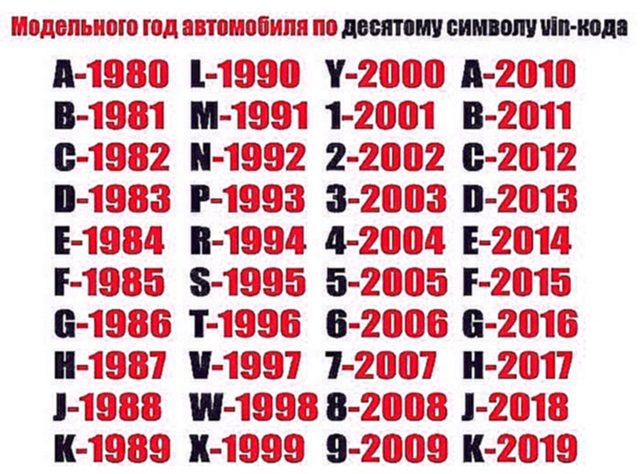 Модельного год автомобиля по десятому символу vin-кода

A-1980
B-1981
C-1982
D-1983
E-1984
F-1985
G-1986
H-1987
J-1988
K-1989

L-1990
M-1991
N-1992
P-1993
R-1994
S-1995
T-1996
V-1997
W-1998
X-1999

Y-2000
1-2001
2-2002
3-2003
4-2004
5-2005
6-2006
7-2007
8-2008
9-2009

A-2010
B-2011
C-2012
D-2013
E-2014
F-2015
G-2016
H-2017
J-2018
K-2019